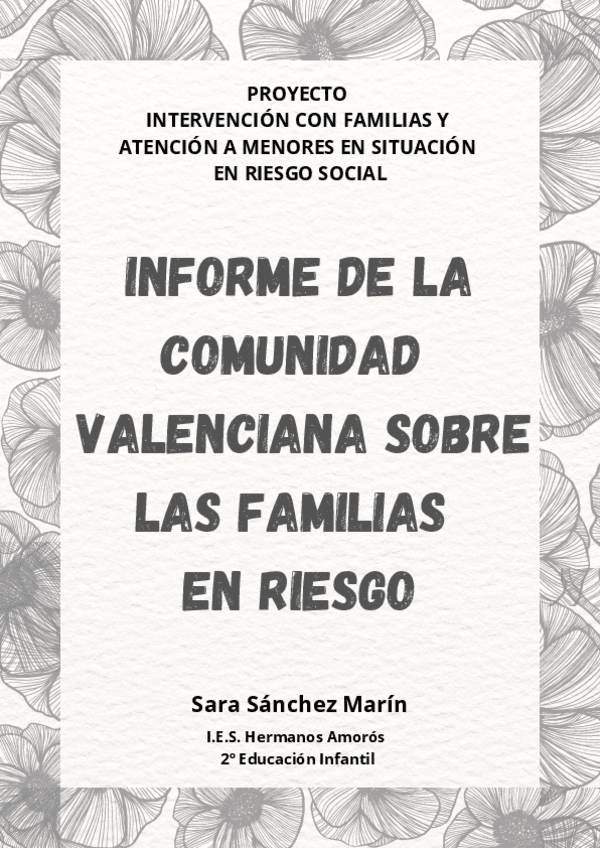 PROYECTO
INTERVENCIÓN CON FAMILIAS Y
ATENCIÓN A MENORES EN SITUACIÓN
EN RIESGO SOCIAL

INFORME DE LA
COMUNIDAD
VALENCIANA SOBRE
LAS FAMILIAS
EN RIESGO

Sara Sánchez Marín

I.E.S. Hermanos Amorós
2º Educación Infantil